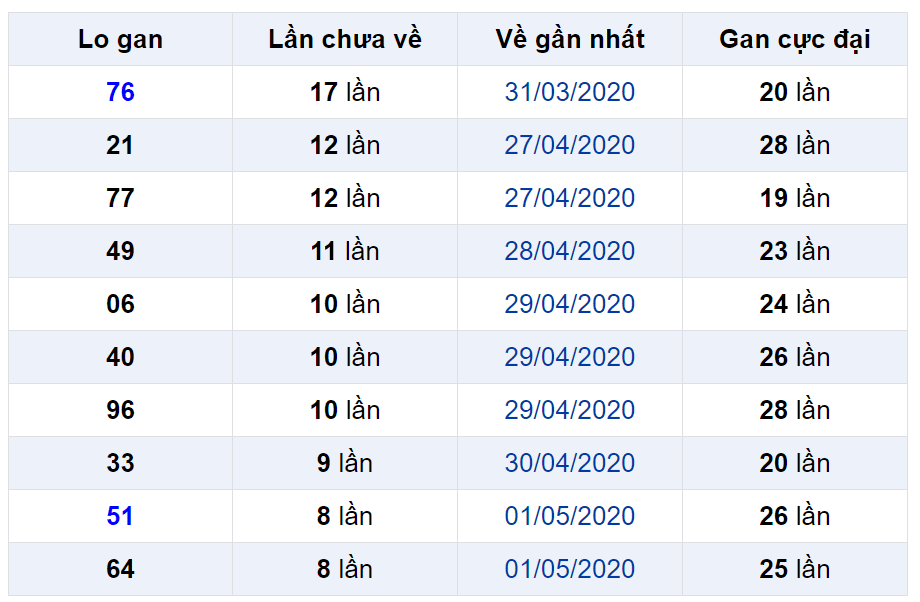 | Lo gan | Lần chưa về | Về gần nhất | Gan cực đại |
|---|---|---|---|
| 76 | 17 lần | 31/03/2020 | 20 lần |
| 21 | 12 lần | 27/04/2020 | 28 lần |
| 77 | 12 lần | 27/04/2020 | 19 lần |
| 49 | 11 lần | 28/04/2020 | 23 lần |
| 06 | 10 lần | 29/04/2020 | 24 lần |
| 40 | 10 lần | 29/04/2020 | 26 lần |
| 96 | 10 lần | 29/04/2020 | 28 lần |
| 33 | 9 lần | 30/04/2020 | 20 lần |
| 51 | 8 lần | 01/05/2020 | 26 lần |
| 64 | 8 lần | 01/05/2020 | 25 lần |